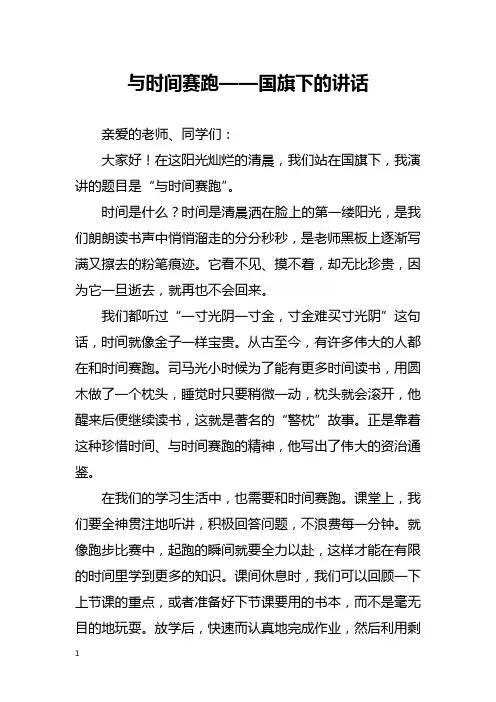 与时间赛跑——国旗下的讲话

亲爱的老师、同学们：

大家好！在这阳光灿烂的清晨，我们站在国旗下，我演讲的题目是“与时间赛跑”。

时间是什么？时间是清晨洒在脸上的第一缕阳光，是我们朗朗读书声中悄悄溜走的分分秒秒，是老师黑板上逐渐写满又擦去的粉笔痕迹。它看不见、摸不着，却无比珍贵，因为它一旦逝去，就再也不会回来。

我们都听过“一寸光阴一寸金，寸金难买寸光阴”这句话，时间就像金子一样宝贵。从古至今，有许多伟大的人都在和时间赛跑。司马光小时候为了能有更多时间读书，用圆木做了一个枕头，睡觉时只要稍微一动，枕头就会滚开，他醒来后便继续读书，这就是著名的“警枕”故事。正是靠着这种珍惜时间、与时间赛跑的精神，他写出了伟大的资治通鉴。

在我们的学习生活中，也需要和时间赛跑。课堂上，我们要全神贯注地听讲，积极回答问题，不浪费每一分钟。就像跑步比赛中，起跑的瞬间就要全力以赴，这样才能在有限的时间里学到更多的知识。课间休息时，我们可以回顾一下上节课的重点，或者准备好下节课要用的书本，而不是毫无目的地玩耍。放学后，快速而认真地完成作业，然后利用剩

1